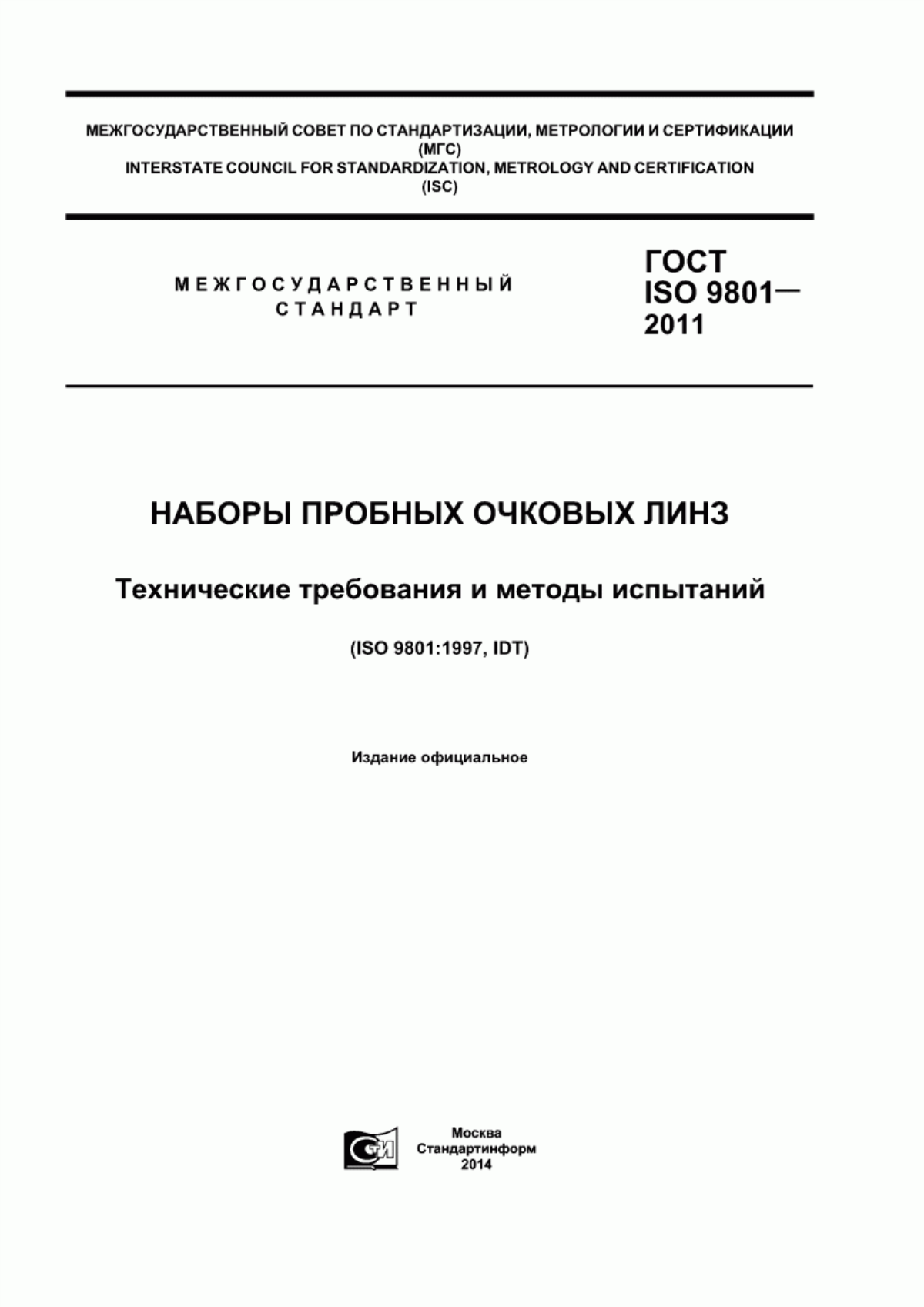 МЕЖГОСУДАРСТВЕННЫЙ СОВЕТ ПО СТАНДАРТИЗАЦИИ, МЕТРОЛОГИИ И СЕРТИФИКАЦИИ
(МГС)
INTERSTATE COUNCIL FOR STANDARDIZATION, METROLOGY AND CERTIFICATION
(ISC)

МЕЖГОСУДАРСТВЕННЫЙ
СТАНДАРТ

ГОСТ
ISO 9801—
2011

НАБОРЫ ПРОБНЫХ ОЧКОВЫХ ЛИНЗ

Технические требования и методы испытаний

(ISO 9801:1997, IDT)

Издание официальное

СТИ

Москва
Стандартинформ
2014